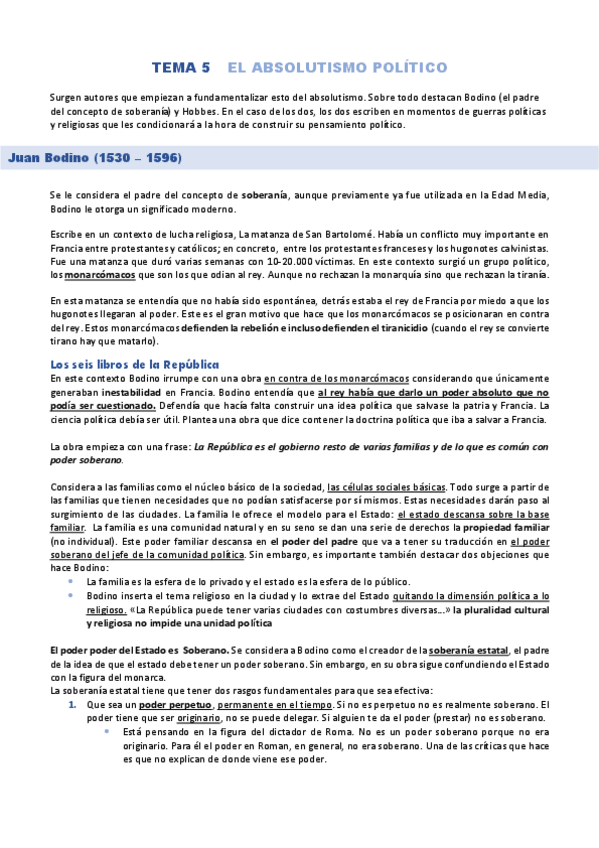 TEMA 5 EL ABSOLUTISMO POLÍTICO

Surgen autores que empiezan a fundamentalizar esto del absolutismo. Sobre todo destacan Bodino (el padre del concepto de soberanía) y Hobbes. En el caso de los dos, los dos escriben en momentos de guerras políticas y religiosas que les condicionará a la hora de construir su pensamiento político.

Juan Bodino (1530 – 1596)

Se le considera el padre del concepto de soberanía, aunque previamente ya fue utilizada en la Edad Media, Bodino le otorga un significado moderno.

Escribe en un contexto de lucha religiosa, La matanza de San Bartolomé. Había un conflicto muy importante en Francia entre protestantes y católicos; en concreto, entre los protestantes franceses y los hugonotes calvinistas. Fue una matanza que duró varias semanas con 10-20.000 víctimas. En este contexto surgió un grupo político, los monarcómacos que son los que odian al rey. Aunque no rechazan la monarquía sino que rechazan la tiranía.

En esta matanza se entendía que no había sido espontánea, detrás estaba el rey de Francia por miedo a que los hugonotes llegaran al poder. Este es el gran motivo que hace que los monarcómacos se posicionaran en contra del rey. Estos monarcómacos defienden la rebelión e incluso defienden el tiranicidio (cuando el rey se convierte tirano hay que matarlo).

Los seis libros de la República
En este contexto Bodino irrumpe con una obra en contra de los monarcómacos considerando que únicamente generaban inestabilidad en Francia. Bodino entendía que al rey había que darlo un poder absoluto que no podía ser cuestionado. Defendía que hacía falta construir una idea política que salvase la patria y Francia. La ciencia política debía ser útil. Plantea una obra que dice contener la doctrina política que iba a salvar a Francia.

La obra empieza con una frase: La República es el gobierno resto de varias familias y de lo que es común con poder soberano.

Considera a las familias como el núcleo básico de la sociedad, las células sociales básicas. Todo surge a partir de las familias que tienen necesidades que no podían satisfacerse por sí mismos. Estas necesidades darán paso al surgimiento de las ciudades. La familia le ofrece el modelo para el Estado: el estado descansa sobre la base familiar. La familia es una comunidad natural y en su seno se dan una serie de derechos la propiedad familiar (no individual). Este poder familiar descansa en el poder del padre que va a tener su traducción en el poder soberano del jefe de la comunidad política. Sin embargo, es importante también destacar dos objeciones que hace Bodino:
• La familia es la esfera de lo privado y el estado es la esfera de lo público.
• Bodino inserta el tema religioso en la ciudad y lo extrae del Estado quitando la dimensión política a lo religioso. «La República puede tener varias ciudades con costumbres diversas...» la pluralidad cultural y religiosa no impide una unidad política

El poder poder del Estado es Soberano. Se considera a Bodino como el creador de la soberanía estatal, el padre de la idea de que el estado debe tener un poder soberano. Sin embargo, en su obra sigue confundiendo el Estado con la figura del monarca.
La soberanía estatal tiene que tener dos rasgos fundamentales para que sea efectiva:
1. Que sea un poder perpetuo, permanente en el tiempo. Si no es perpetuo no es realmente soberano. El poder tiene que ser originario, no se puede delegar. Si alguien te da el poder (prestar) no es soberano.
• Está pensando en la figura del dictador de Roma. No es un poder soberano porque no era originario. Para él el poder en Roman, en general, no era soberano. Una de las críticas que hace es que no explican de donde viene ese poder.